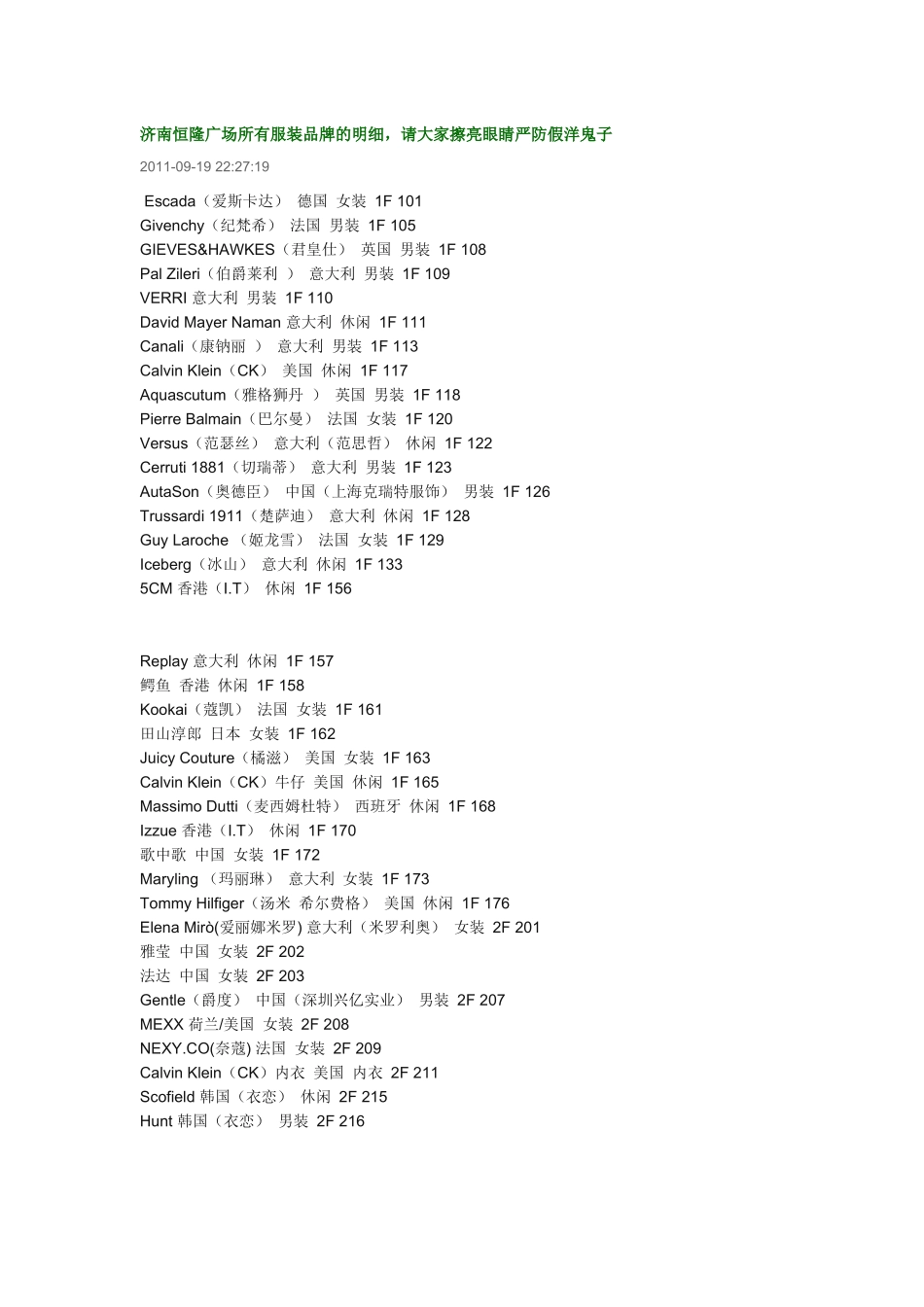 济南恒隆广场所有服装品牌的明细，请大家擦亮眼睛严防假洋鬼子

2011-09-19 22:27:19

Escada（爱斯卡达） 德国 女装 1F 101
Givenchy（纪梵希） 法国 男装 1F 105
GIEVES&HAWKES（君皇仕） 英国 男装 1F 108
Pal Zileri（伯爵莱利 ） 意大利 男装 1F 109
VERRI 意大利 男装 1F 110
David Mayer Naman 意大利 休闲 1F 111
Canali（康钠丽 ） 意大利 男装 1F 113
Calvin Klein（CK） 美国 休闲 1F 117
Aquascutum（雅格狮丹 ） 英国 男装 1F 118
Pierre Balmain（巴尔曼） 法国 女装 1F 120
Versus（范瑟丝） 意大利（范思哲） 休闲 1F 122
Cerruti 1881（切瑞蒂） 意大利 男装 1F 123
AutaSon（奥德臣） 中国（上海克瑞特服饰） 男装 1F 126
Trussardi 1911（楚萨迪） 意大利 休闲 1F 128
Guy Laroche （姬龙雪） 法国 女装 1F 129
Iceberg（冰山） 意大利 休闲 1F 133
5CM 香港（I.T） 休闲 1F 156

Replay 意大利 休闲 1F 157
鳄鱼 香港 休闲 1F 158
Kookai（蔻凯） 法国 女装 1F 161
田山淳郎 日本 女装 1F 162
Juicy Couture（橘滋） 美国 女装 1F 163
Calvin Klein（CK）牛仔 美国 休闲 1F 165
Massimo Dutti（麦西姆杜特） 西班牙 休闲 1F 168
Izzue 香港（I.T） 休闲 1F 170
歌中歌 中国 女装 1F 172
Maryling （玛丽琳） 意大利 女装 1F 173
Tommy Hilfiger（汤米 希尔费格） 美国 休闲 1F 176
Elena Mirò(爱丽娜米罗) 意大利（米罗利奥） 女装 2F 201
雅莹 中国 女装 2F 202
法达 中国 女装 2F 203
Gentle（爵度） 中国（深圳兴亿实业） 男装 2F 207
MEXX 荷兰/美国 女装 2F 208
NEXY.CO(奈蔻) 法国 女装 2F 209
Calvin Klein（CK）内衣 美国 内衣 2F 211
Scofield 韩国（衣恋） 休闲 2F 215
Hunt 韩国（衣恋） 男装 2F 216